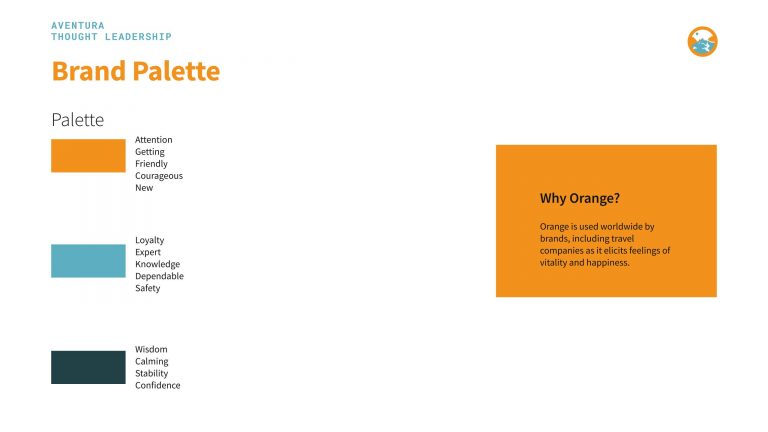 AVENTURA
THOUGHT LEADERSHIP

Brand Palette

Palette

Attention
Getting
Friendly
Courageous
New

Loyalty
Expert
Knowledge
Dependable
Safety

Wisdom
Calming
Stability
Confidence

Why Orange?

Orange is used worldwide by brands, including travel companies as it elicits feelings of vitality and happiness.